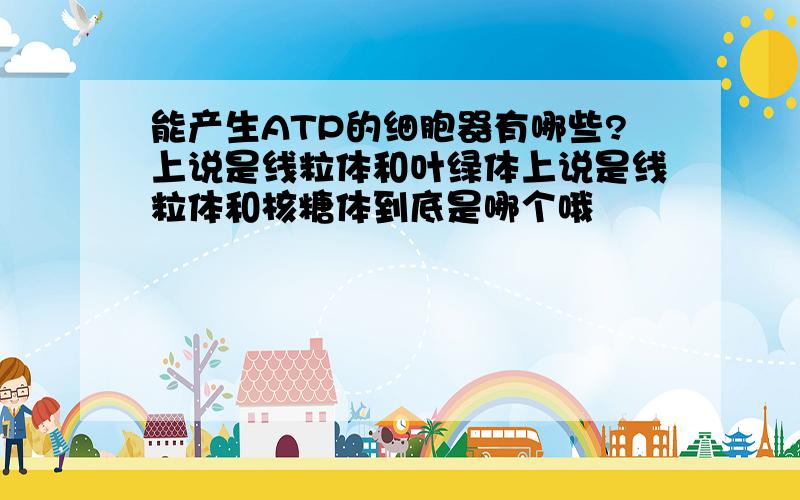 能产生ATP的细胞器有哪些?上说是线粒体和叶绿体上说是线粒体和核糖体到底是哪个哦